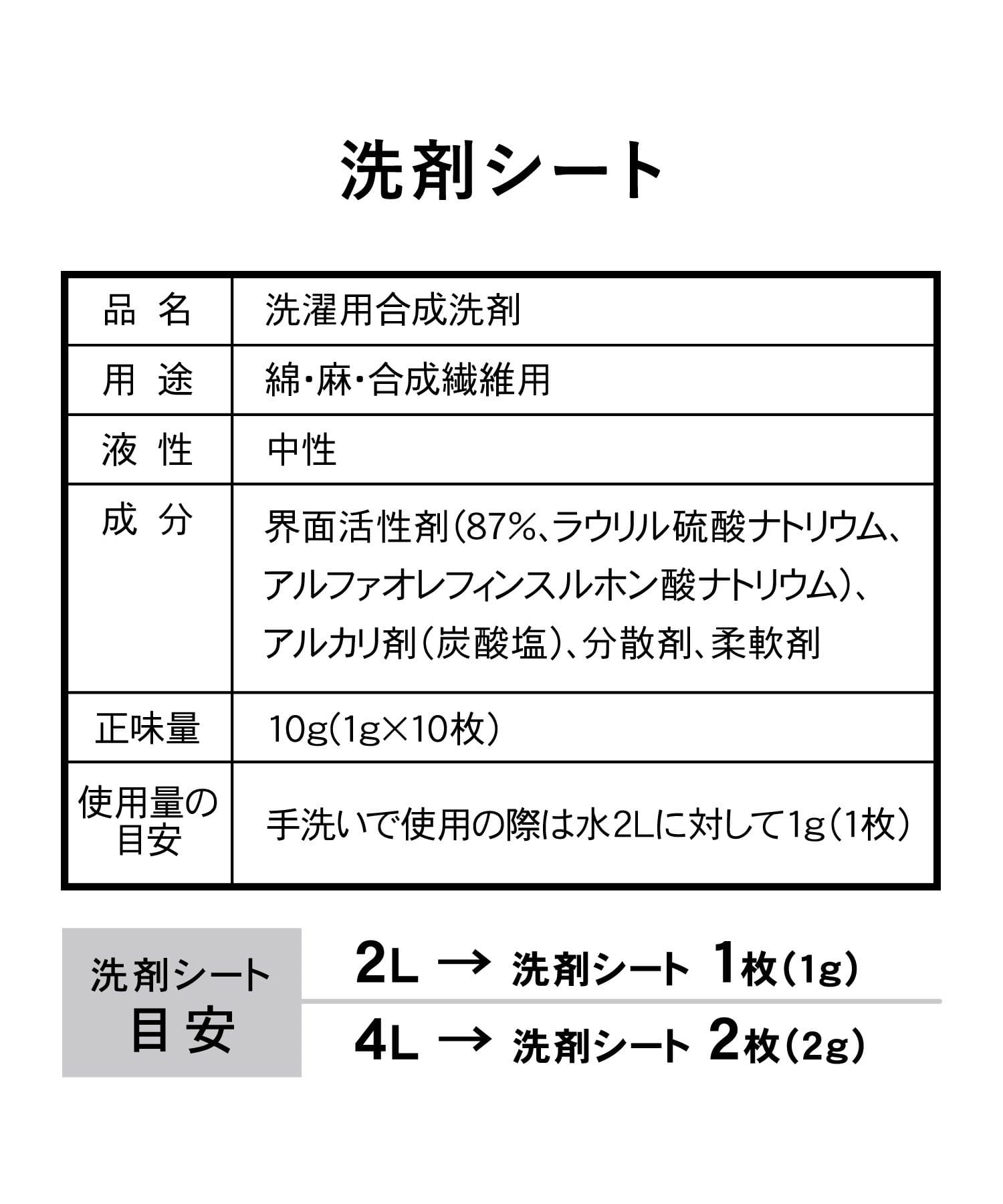 洗剤シート

| 品 名 | 洗濯用合成洗剤 |
|---|---|
| 用 途 | 綿・麻・合成繊維用 |
| 液 性 | 中性 |
| 成 分 | 界面活性剤(87%、ラウリル硫酸ナトリウム、アルファオレフィンスルホン酸ナトリウム)、アルカリ剤(炭酸塩)、分散剤、柔軟剤 |
| 正味量 | 10g(1g×10枚) |
| 使用量の目安 | 手洗いで使用の際は水2Lに対して1g(1枚) |

洗剤シート
目安

2L → 洗剤シート 1枚(1g)
4L → 洗剤シート 2枚(2g)